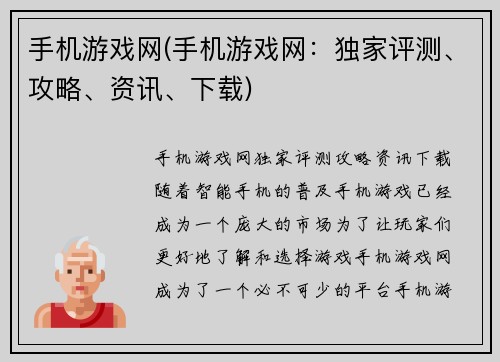 手机游戏网(手机游戏网：独家评测、攻略、资讯、下载)

手机游戏网独家评测攻略资讯下载随着智能手机的普及手机游戏已经成为一个庞大的市场为了让玩家们更好地了解和选择游戏手机游戏网成为了一个必不可少的平台手机游